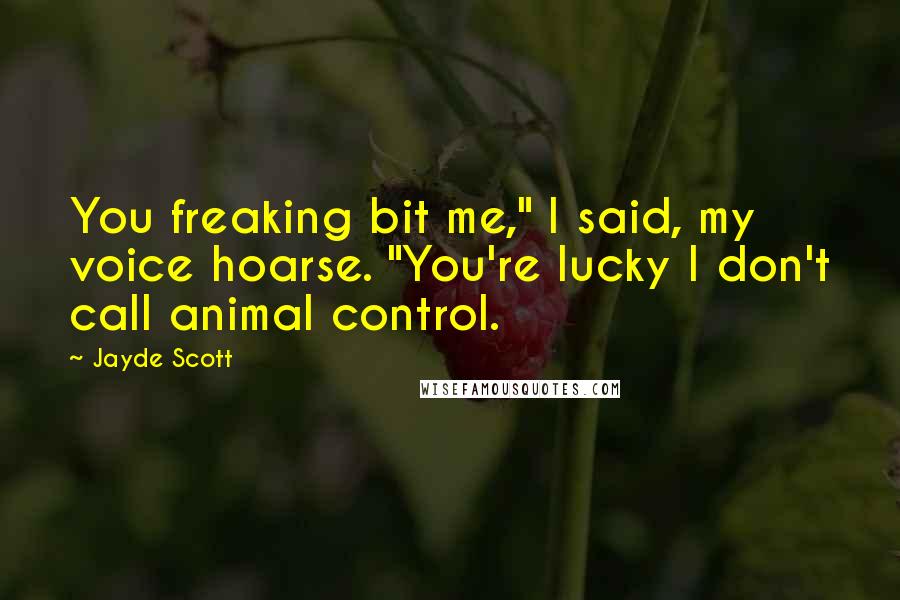 You freaking bit me," I said, my voice hoarse. "You're lucky I don't call animal control.

~ Jayde Scott

WISEFAMOUSQUOTES.COM